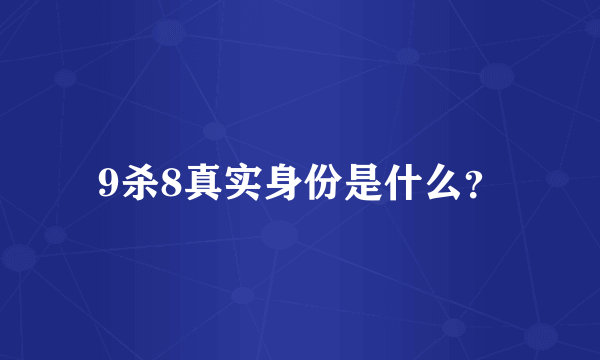 9杀8真实身份是什么?